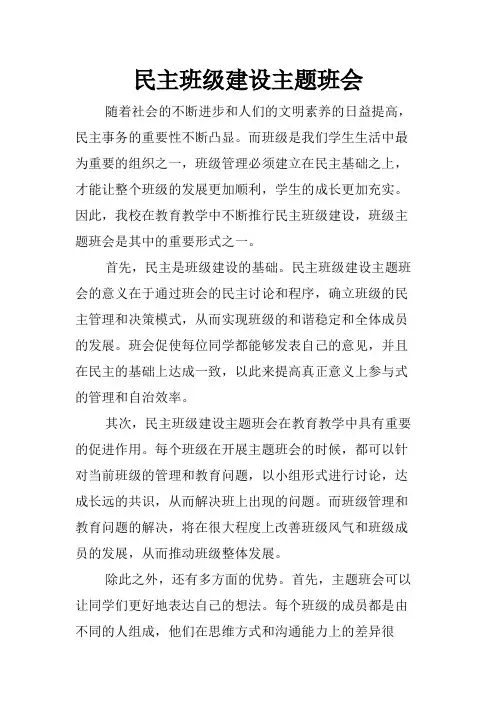 民主班级建设主题班会

随着社会的不断进步和人们的文明素养的日益提高，民主事务的重要性不断凸显。而班级是我们学生生活中最为重要的组织之一，班级管理必须建立在民主基础之上，才能让整个班级的发展更加顺利，学生的成长更加充实。因此，我校在教育教学中不断推行民主班级建设，班级主题班会是其中的重要形式之一。

首先，民主是班级建设的基础。民主班级建设主题班会的意义在于通过班会的民主讨论和程序，确立班级的民主管理和决策模式，从而实现班级的和谐稳定和全体成员的发展。班会促使每位同学都能够发表自己的意见，并且在民主的基础上达成一致，以此来提高真正意义上参与式的管理和自治效率。

其次，民主班级建设主题班会在教育教学中具有重要的促进作用。每个班级在开展主题班会的时候，都可以针对当前班级的管理和教育问题，以小组形式进行讨论，达成长远的共识，从而解决班上出现的问题。而班级管理和教育问题的解决，将在很大程度上改善班级风气和班级成员的发展，从而推动班级整体发展。

除此之外，还有多方面的优势。首先，主题班会可以让同学们更好地表达自己的想法。每个班级的成员都是由不同的人组成，他们在思维方式和沟通能力上的差异很